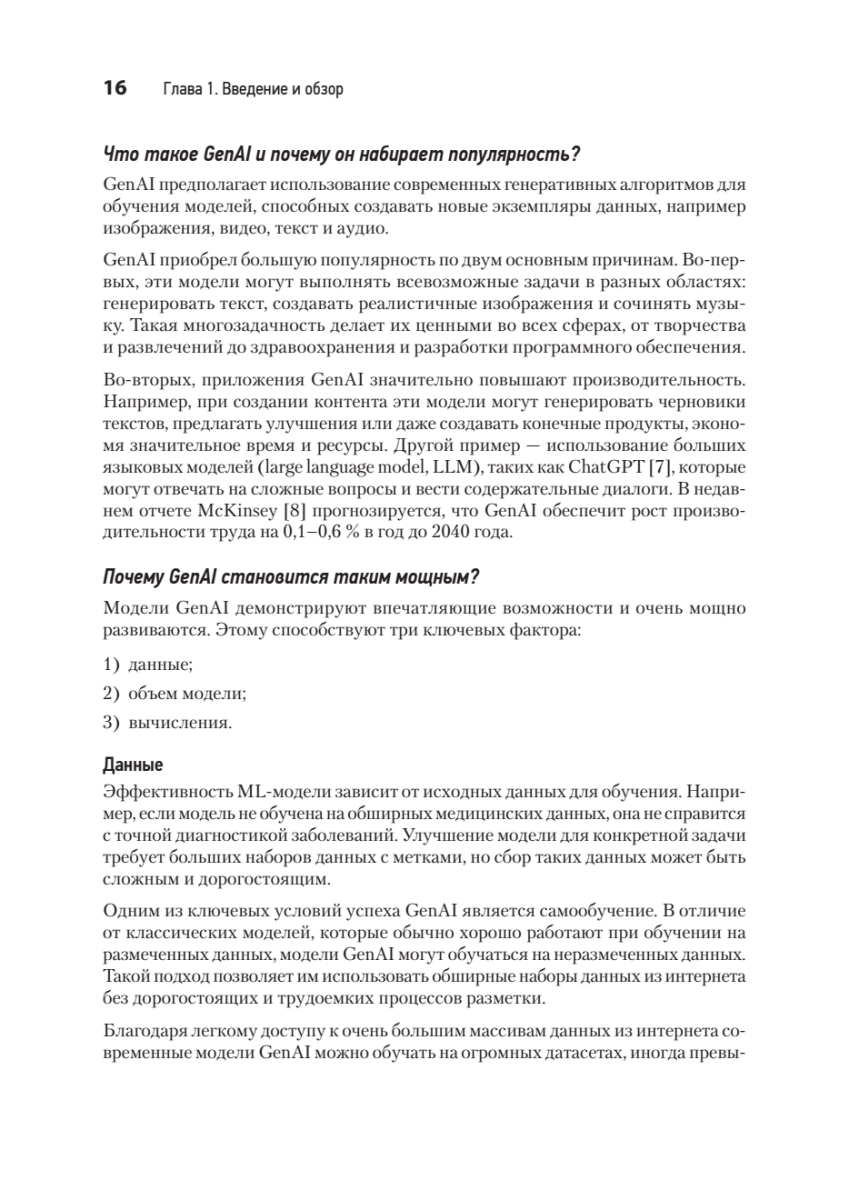 16 Глава 1. Введение и обзор

Что такое GenAI и почему он набирает популярность?

GenAI предполагает использование современных генеративных алгоритмов для обучения моделей, способных создавать новые экземпляры данных, например изображения, видео, текст и аудио.

GenAI приобрел большую популярность по двум основным причинам. Во-первых, эти модели могут выполнять всевозможные задачи в разных областях: генерировать текст, создавать реалистичные изображения и сочинять музыку. Такая многозадачность делает их ценными во всех сферах, от творчества и развлечений до здравоохранения и разработки программного обеспечения.

Во-вторых, приложения GenAI значительно повышают производительность. Например, при создании контента эти модели могут генерировать черновики текстов, предлагать улучшения или даже создавать конечные продукты, экономя значительное время и ресурсы. Другой пример — использование больших языковых моделей (large language model, LLM), таких как ChatGPT [7], которые могут отвечать на сложные вопросы и вести содержательные диалоги. В недавнем отчете McKinsey [8] прогнозируется, что GenAI обеспечит рост производительности труда на 0,1–0,6 % в год до 2040 года.

Почему GenAI становится таким мощным?

Модели GenAI демонстрируют впечатляющие возможности и очень мощно развиваются. Этому способствуют три ключевых фактора:

1) данные;

2) объем модели;

3) вычисления.

Данные

Эффективность ML-модели зависит от исходных данных для обучения. Например, если модель не обучена на обширных медицинских данных, она не справится с точной диагностикой заболеваний. Улучшение модели для конкретной задачи требует больших наборов данных с метками, но сбор таких данных может быть сложным и дорогостоящим.

Одним из ключевых условий успеха GenAI является самообучение. В отличие от классических моделей, которые обычно хорошо работают при обучении на размеченных данных, модели GenAI могут обучаться на неразмеченных данных. Такой подход позволяет им использовать обширные наборы данных из интернета без дорогостоящих и трудоемких процессов разметки.

Благодаря легкому доступу к очень большим массивам данных из интернета современные модели GenAI можно обучать на огромных датасетах, иногда превы-